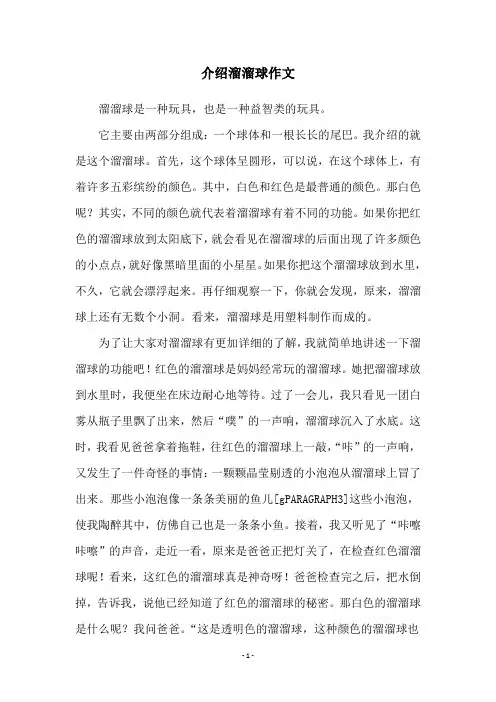 介绍溜溜球作文

溜溜球是一种玩具，也是一种益智类的玩具。

它主要由两部分组成：一个球体和一根长长的尾巴。我介绍的就是这个溜溜球。首先，这个球体呈圆形，可以说，在这个球体上，有着许多五彩缤纷的颜色。其中，白色和红色是最普通的颜色。那白色呢？其实，不同的颜色就代表着溜溜球有着不同的功能。如果你把红色的溜溜球放到太阳底下，就会看见在溜溜球的后面出现了许多颜色的小点点，就好像黑暗里面的小星星。如果你把这个溜溜球放到水里，不久，它就会漂浮起来。再仔细观察一下，你就会发现，原来，溜溜球上还有无数个小洞。看来，溜溜球是用塑料制作而成的。

为了让大家对溜溜球有更加详细的了解，我就简单地讲述一下溜溜球的功能吧！红色的溜溜球是妈妈经常玩的溜溜球。她把溜溜球放到水里时，我便坐在床边耐心地等待。过了一会儿，我只看见一团白雾从瓶子里飘了出来，然后“噗”的一声响，溜溜球沉入了水底。这时，我看见爸爸拿着拖鞋，往红色的溜溜球上一敲，“咔”的一声响，又发生了一件奇怪的事情：一颗颗晶莹剔透的小泡泡从溜溜球上冒了出来。那些小泡泡像一条条美丽的鱼儿[gPARAGRAPH3]这些小泡泡，使我陶醉其中，仿佛自己也是一条条小鱼。接着，我又听见了“咔嚓咔嚓”的声音，走近一看，原来是爸爸正把灯关了，在检查红色溜溜球呢！看来，这红色的溜溜球真是神奇呀！爸爸检查完之后，把水倒掉，告诉我，说他已经知道了红色的溜溜球的秘密。那白色的溜溜球是什么呢？我问爸爸。“这是透明色的溜溜球，这种颜色的溜溜球也

- 1 -